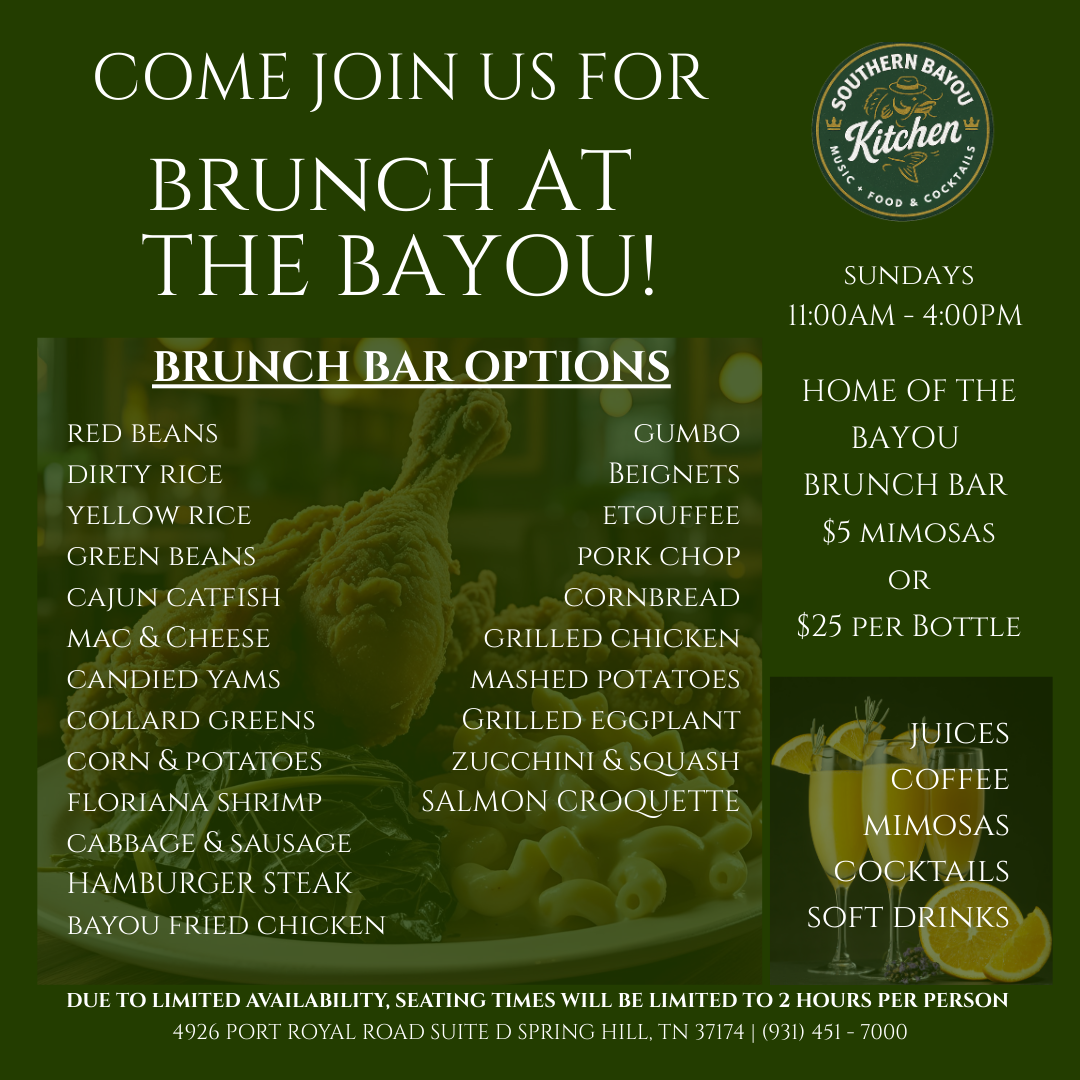 COME JOIN US FOR
BRUNCH AT THE BAYOU!

SOUTHERN BAYOU
Kitchen
MUSIC + FOOD & COCKTAILS

SUNDAYS
11:00AM - 4:00PM

HOME OF THE BAYOU BRUNCH BAR
$5 MIMOSAS
OR
$25 PER BOTTLE

BRUNCH BAR OPTIONS

RED BEANS
DIRTY RICE
YELLOW RICE
GREEN BEANS
CAJUN CATFISH
MAC & CHEESE
CANDIED YAMS
COLLARD GREENS
CORN & POTATOES
FLORIANA SHRIMP
CABBAGE & SAUSAGE
HAMBURGER STEAK
BAYOU FRIED CHICKEN

GUMBO
BEIGNETS
ETOUFFEE
PORK CHOP
CORNBREAD
GRILLED CHICKEN
MASHED POTATOES
GRILLED EGGPLANT
ZUCCHINI & SQUASH
SALMON CROQUETTE

JUICES
COFFEE
MIMOSAS
COCKTAILS
SOFT DRINKS

DUE TO LIMITED AVAILABILITY, SEATING TIMES WILL BE LIMITED TO 2 HOURS PER PERSON
4926 PORT ROYAL ROAD SUITE D SPRING HILL, TN 37174 | (931) 451 - 7000